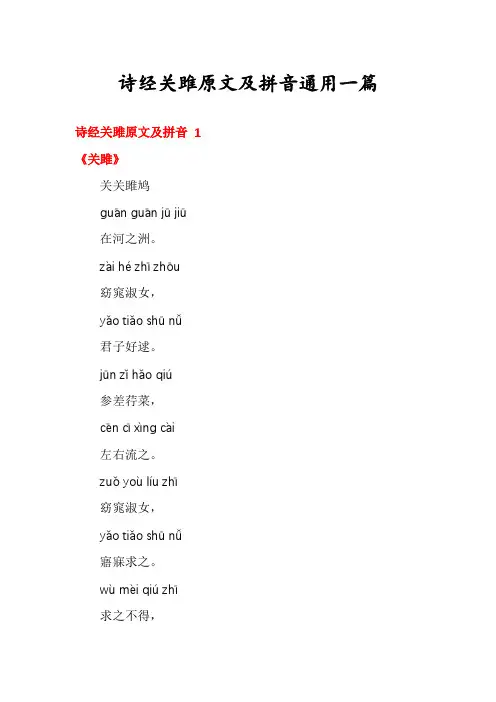 诗经关雎原文及拼音通用一篇

诗经关雎原文及拼音 1

《关雎》

关关雎鸠

guān guān jū jiū

在河之洲。

zài hé zhī zhōu

窈窕淑女，

yǎo tiǎo shū nǚ

君子好逑。

jūn zǐ hǎo qiú

参差荇菜，

cēn cī xìng cài

左右流之。

zuǒ yòu liú zhī

窈窕淑女，

yǎo tiǎo shū nǚ

寤寐求之。

wù mèi qiú zhī

求之不得，